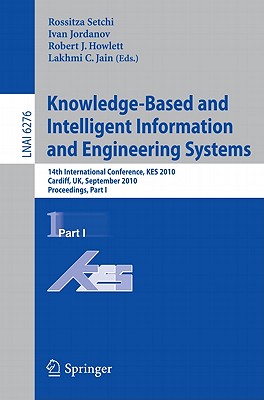 Rossitza Setchi
Ivan Jordanov
Robert J. Howlett
Lakhmi C. Jain (Eds.)

LNAI 6276

Knowledge-Based and Intelligent Information and Engineering Systems

14th International Conference, KES 2010
Cardiff, UK, September 2010
Proceedings, Part I

1 Part I

KES

Springer